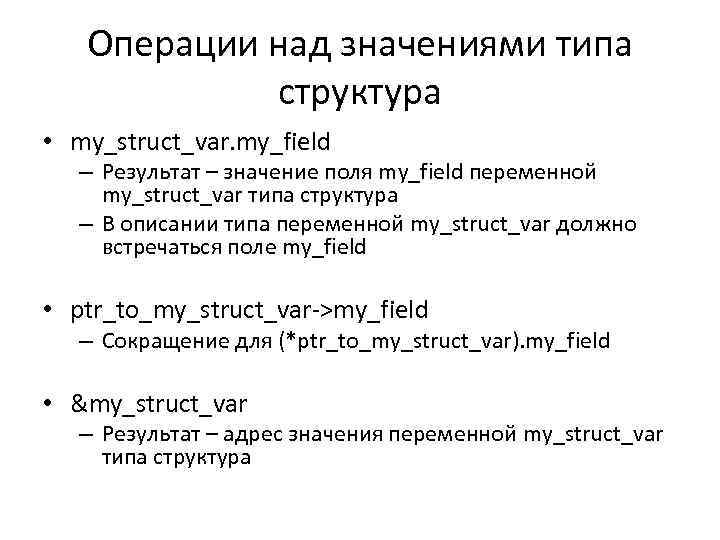 Операции над значениями типа структура

• my_struct_var.my_field
– Результат – значение поля my_field переменной my_struct_var типа структура
– В описании типа переменной my_struct_var должно встречаться поле my_field

• ptr_to_my_struct_var->my_field
– Сокращение для (*ptr_to_my_struct_var).my_field

• &my_struct_var
– Результат – адрес значения переменной my_struct_var типа структура